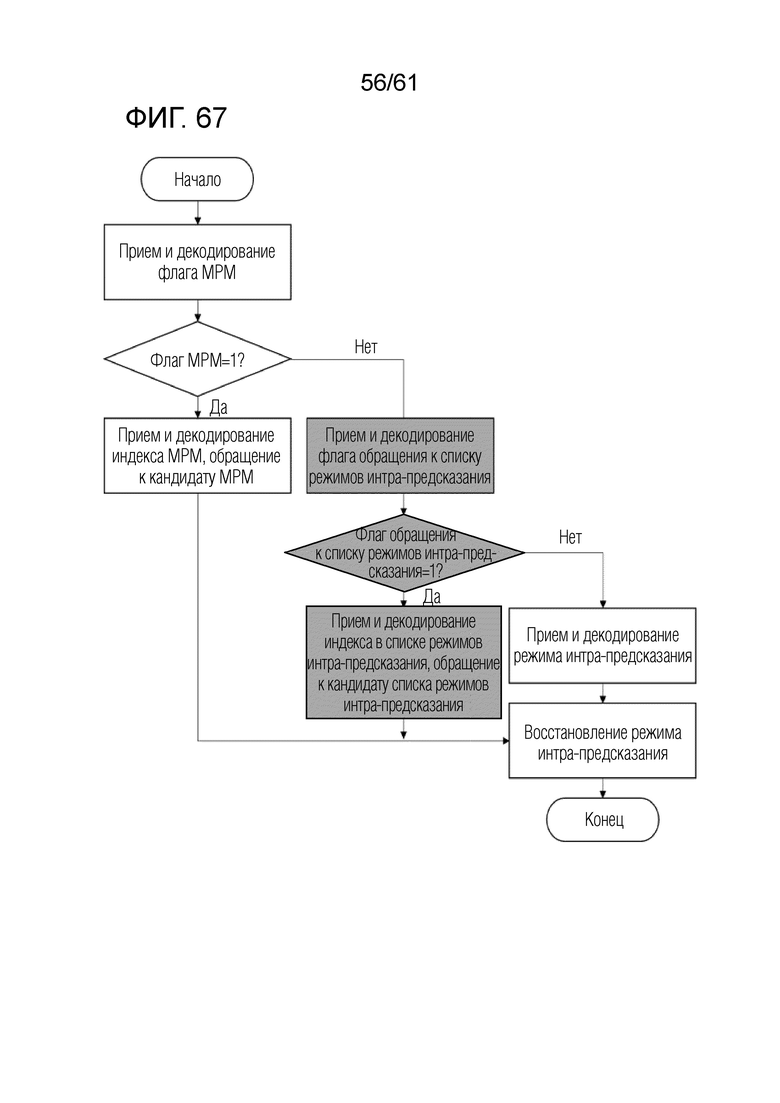 56/61

ФИГ. 67

Начало

Прием и декодирование флага MPM

Флаг MPM=1?

Нет

Да

Прием и декодирование индекса MPM, обращение к кандидату MPM

Прием и декодирование флага обращения к списку режимов интра-предсказания

Флаг обращения к списку режимов интра-предсказания=1?

Нет

Да

Прием и декодирование индекса в списке режимов интра-предсказания, обращение к кандидату списка режимов интра-предсказания

Прием и декодирование режима интра-предсказания

Восстановление режима интра-предсказания

Конец